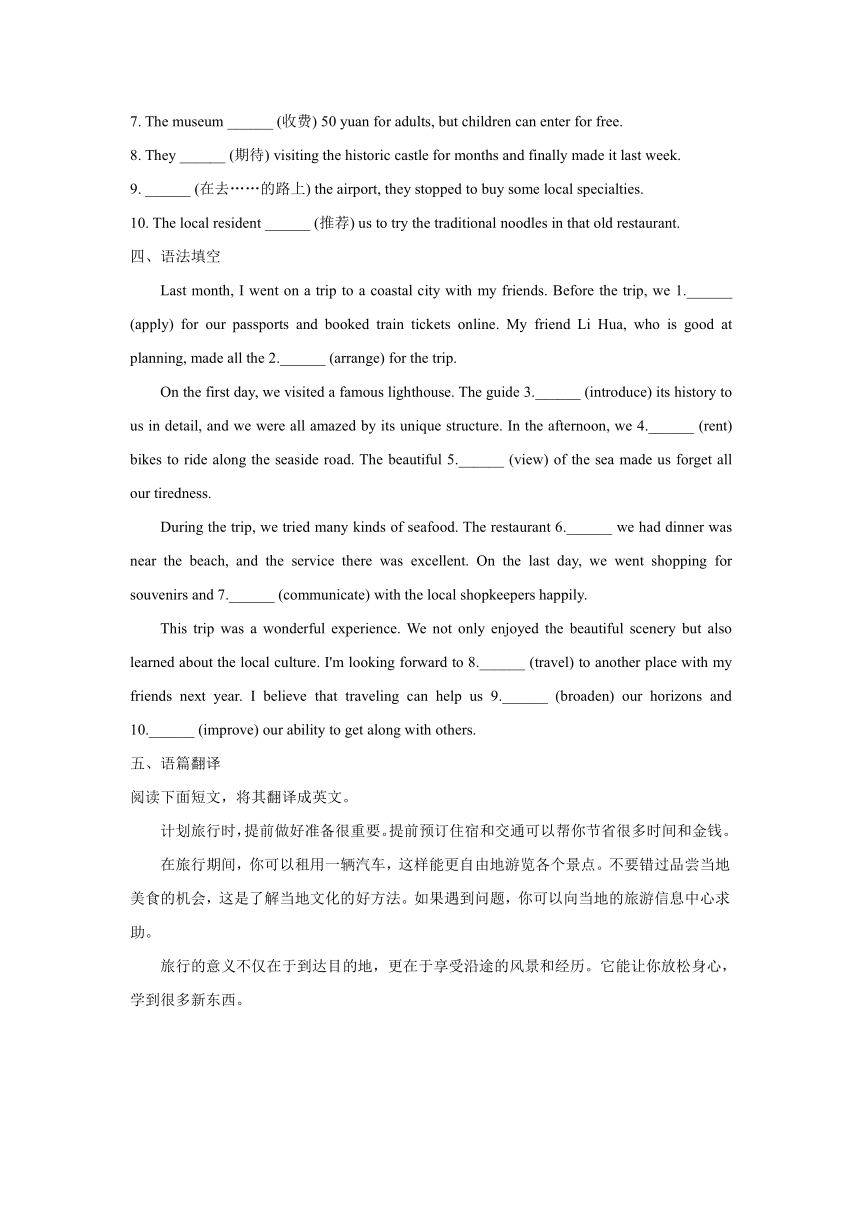 7. The museum ______ (收费) 50 yuan for adults, but children can enter for free.

8. They ______ (期待) visiting the historic castle for months and finally made it last week.

9. ______ (在去……的路上) the airport, they stopped to buy some local specialties.

10. The local resident ______ (推荐) us to try the traditional noodles in that old restaurant.

四、语法填空

Last month, I went on a trip to a coastal city with my friends. Before the trip, we 1.______ (apply) for our passports and booked train tickets online. My friend Li Hua, who is good at planning, made all the 2.______ (arrange) for the trip.

On the first day, we visited a famous lighthouse. The guide 3.______ (introduce) its history to us in detail, and we were all amazed by its unique structure. In the afternoon, we 4.______ (rent) bikes to ride along the seaside road. The beautiful 5.______ (view) of the sea made us forget all our tiredness.

During the trip, we tried many kinds of seafood. The restaurant 6.______ we had dinner was near the beach, and the service there was excellent. On the last day, we went shopping for souvenirs and 7.______ (communicate) with the local shopkeepers happily.

This trip was a wonderful experience. We not only enjoyed the beautiful scenery but also learned about the local culture. I'm looking forward to 8.______ (travel) to another place with my friends next year. I believe that traveling can help us 9.______ (broaden) our horizons and 10.______ (improve) our ability to get along with others.

五、语篇翻译

阅读下面短文，将其翻译成英文。

计划旅行时，提前做好准备很重要。提前预订住宿和交通可以帮你节省很多时间和金钱。

在旅行期间，你可以租用一辆汽车，这样能更自由地游览各个景点。不要错过品尝当地美食的机会，这是了解当地文化的好方法。如果遇到问题，你可以向当地的旅游信息中心求助。

旅行的意义不仅在于到达目的地，更在于享受沿途的风景和经历。它能让你放松身心，学到很多新东西。